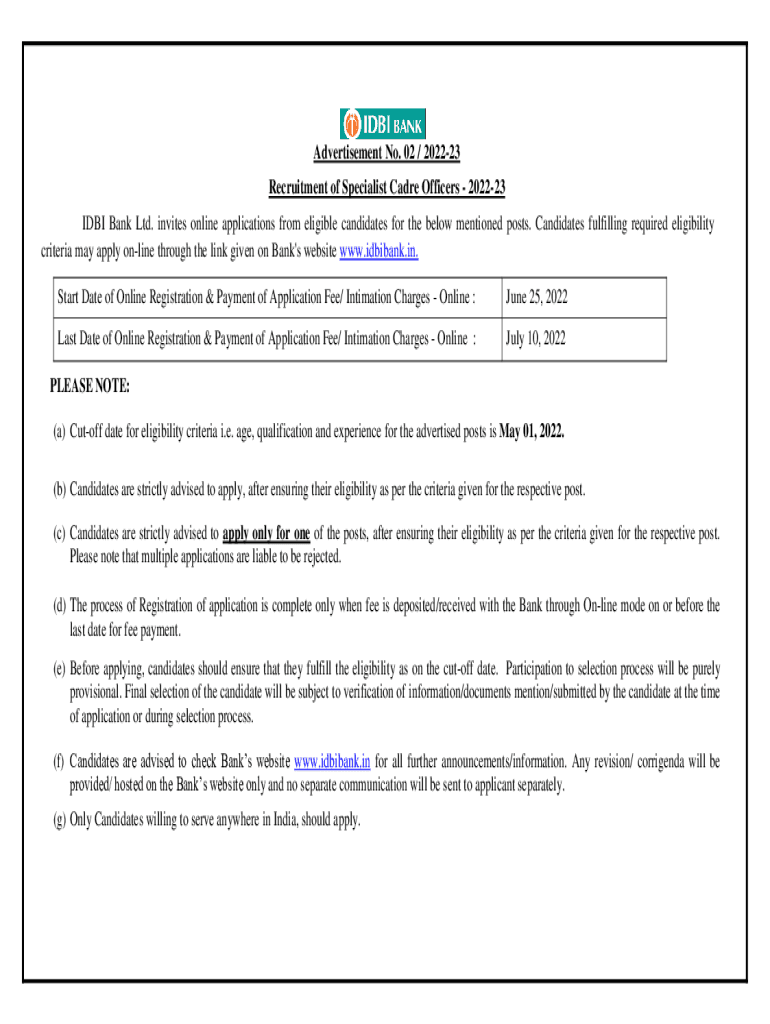 IDBI BANK

Advertisement No. 02 / 2022-23

Recruitment of Specialist Cadre Officers - 2022-23

IDBI Bank Ltd. invites online applications from eligible candidates for the below mentioned posts. Candidates fulfilling required eligibility criteria may apply on-line through the link given on Bank's website www.idbibank.in.

| Start Date of Online Registration & Payment of Application Fee/ Intimation Charges - Online : | June 25, 2022 |
|---|---|
| Last Date of Online Registration & Payment of Application Fee/ Intimation Charges - Online : | July 10, 2022 |

PLEASE NOTE:

(a) Cut-off date for eligibility criteria i.e. age, qualification and experience for the advertised posts is May 01, 2022.

(b) Candidates are strictly advised to apply, after ensuring their eligibility as per the criteria given for the respective post.

(c) Candidates are strictly advised to apply only for one of the posts, after ensuring their eligibility as per the criteria given for the respective post. Please note that multiple applications are liable to be rejected.

(d) The process of Registration of application is complete only when fee is deposited/received with the Bank through On-line mode on or before the last date for fee payment.

(e) Before applying, candidates should ensure that they fulfill the eligibility as on the cut-off date. Participation to selection process will be purely provisional. Final selection of the candidate will be subject to verification of information/documents mention/submitted by the candidate at the time of application or during selection process.

(f) Candidates are advised to check Bank's website www.idbibank.in for all further announcements/information. Any revision/ corrigenda will be provided/ hosted on the Bank's website only and no separate communication will be sent to applicant separately.

(g) Only Candidates willing to serve anywhere in India, should apply.